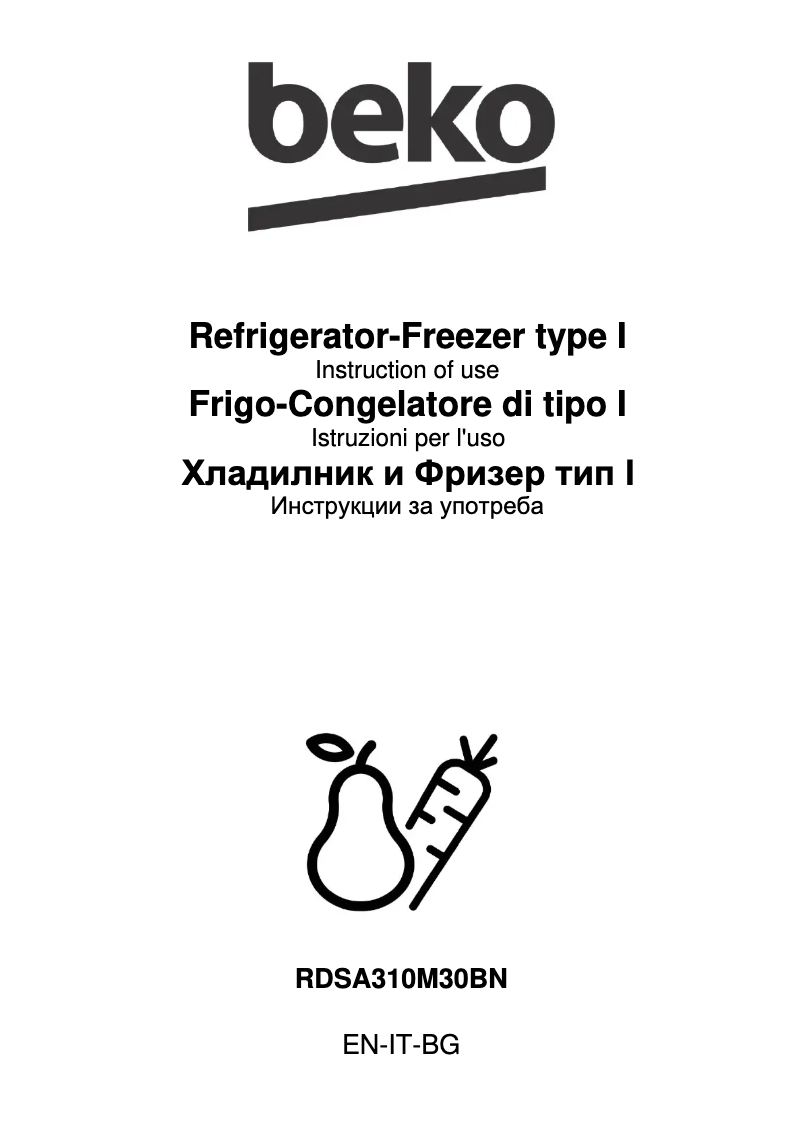 beko

Refrigerator-Freezer type I
Instruction of use
Frigo-Congelatore di tipo I
Istruzioni per l'uso
Хладилник и Фризер тип I
Инструкции за употреба

RDSA310M30BN

EN-IT-BG